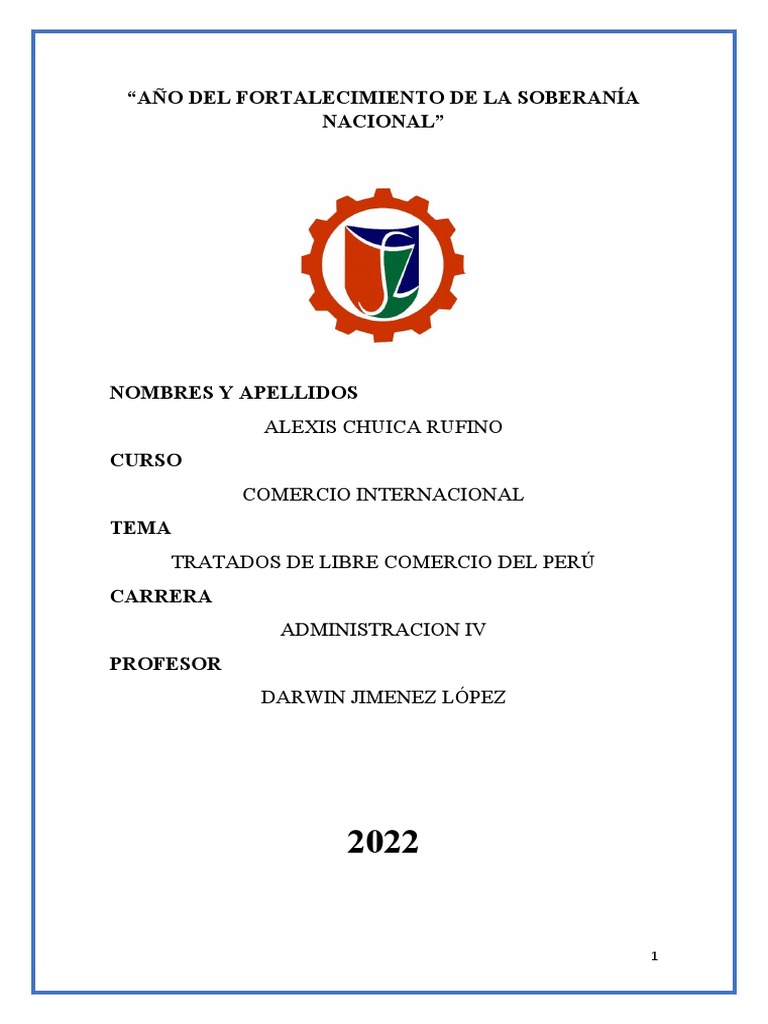 “AÑO DEL FORTALECIMIENTO DE LA SOBERANÍA NACIONAL”

NOMBRES Y APELLIDOS

ALEXIS CHUICA RUFINO

CURSO

COMERCIO INTERNACIONAL

TEMA

TRATADOS DE LIBRE COMERCIO DEL PERÚ

CARRERA

ADMINISTRACION IV

PROFESOR

DARWIN JIMENEZ LÓPEZ

2022

1